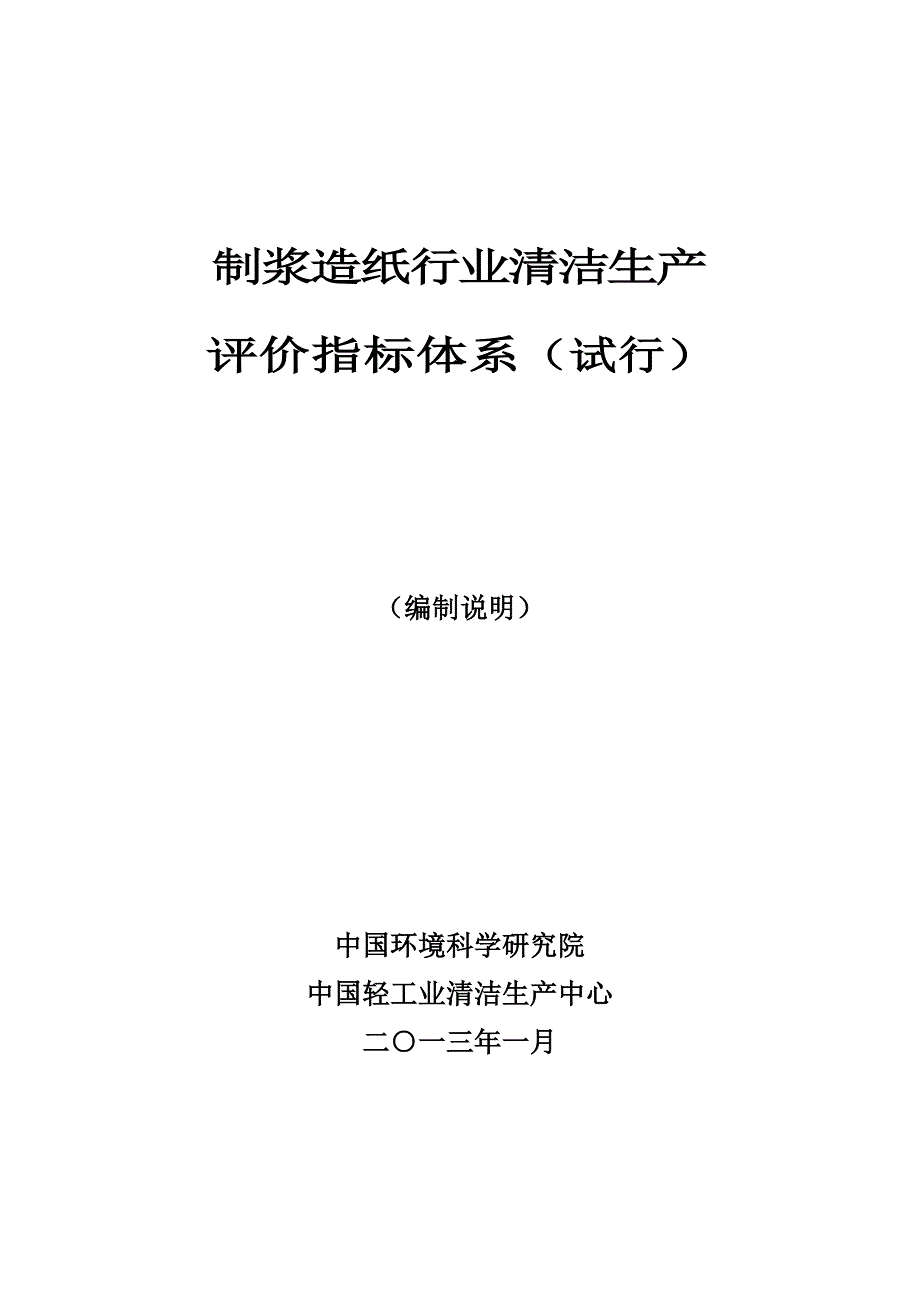 制浆造纸行业清洁生产

评价指标体系（试行）

（编制说明）

中国环境科学研究院
中国轻工业清洁生产中心
二〇一三年一月